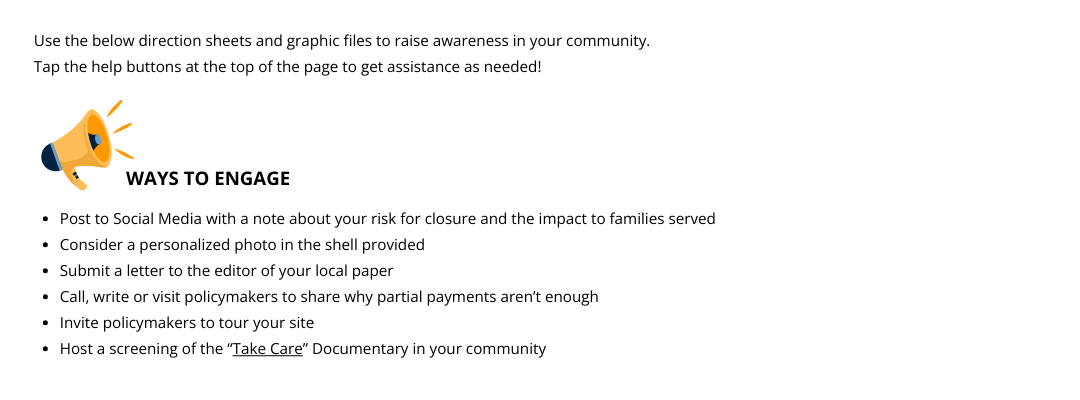 Use the below direction sheets and graphic files to raise awareness in your community.
Tap the help buttons at the top of the page to get assistance as needed!

WAYS TO ENGAGE

• Post to Social Media with a note about your risk for closure and the impact to families served
• Consider a personalized photo in the shell provided
• Submit a letter to the editor of your local paper
• Call, write or visit policymakers to share why partial payments aren't enough
• Invite policymakers to tour your site
• Host a screening of the "Take Care" Documentary in your community